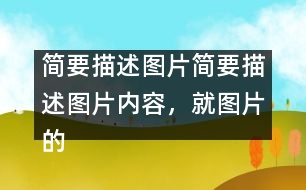 简要描述图片简要描述图片内容，就图片的